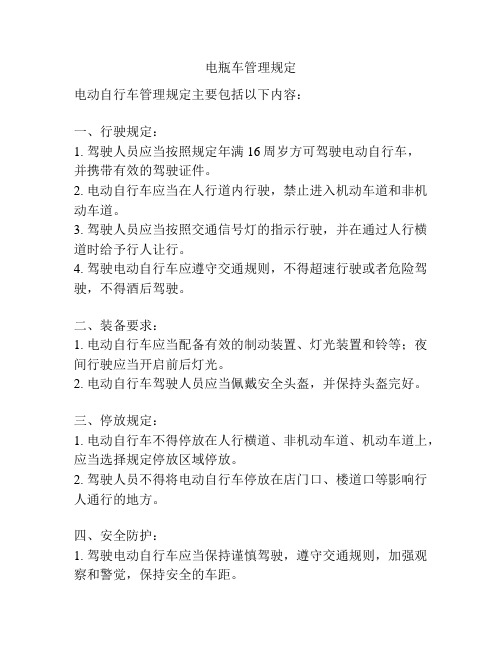 电瓶车管理规定

电动自行车管理规定主要包括以下内容：

一、行驶规定：
1. 驾驶人员应当按照规定年满 16 周岁方可驾驶电动自行车，并携带有效的驾驶证件。
2. 电动自行车应当在人行道内行驶，禁止进入机动车道和非机动车道。
3. 驾驶人员应当按照交通信号灯的指示行驶，并在通过人行横道时给予行人让行。
4. 驾驶电动自行车应遵守交通规则，不得超速行驶或者危险驾驶，不得酒后驾驶。

二、装备要求：
1. 电动自行车应当配备有效的制动装置、灯光装置和铃等；夜间行驶应当开启前后灯光。
2. 电动自行车驾驶人员应当佩戴安全头盔，并保持头盔完好。

三、停放规定：
1. 电动自行车不得停放在人行横道、非机动车道、机动车道上，应当选择规定停放区域停放。
2. 驾驶人员不得将电动自行车停放在店门口、楼道口等影响行人通行的地方。

四、安全防护：
1. 驾驶电动自行车应当保持谨慎驾驶，遵守交通规则，加强观察和警觉，保持安全的车距。